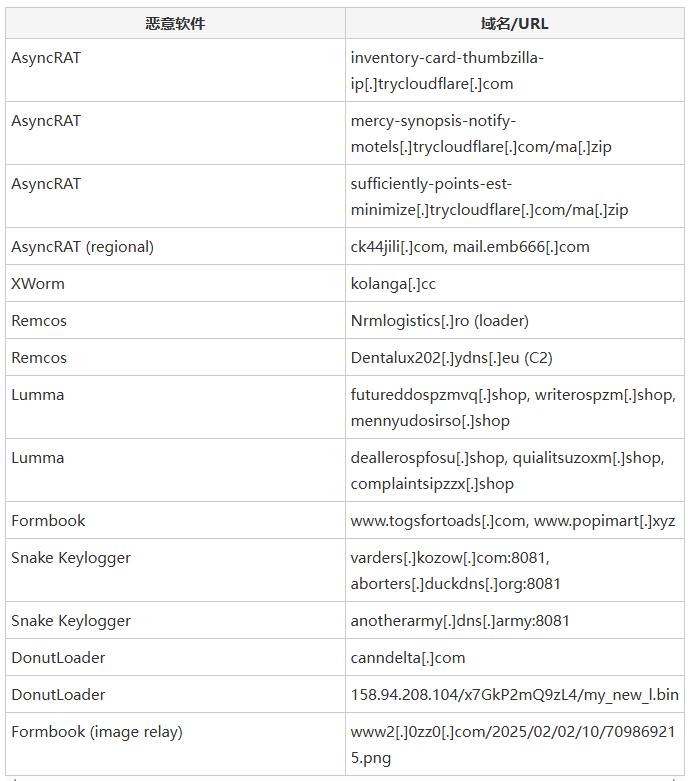 | 恶意软件 | 域名/URL |
|---|---|
| AsyncRAT | inventory-card-thumbzilla-ip[.]trycloudflare[.]com |
| AsyncRAT | mercy-synopsis-notify-motels[.]trycloudflare[.]com/ma[.]zip |
| AsyncRAT | sufficiently-points-est-minimize[.]trycloudflare[.]com/ma[.]zip |
| AsyncRAT (regional) | ck44jili[.]com, mail.emb666[.]com |
| XWorm | kolanga[.]cc |
| Remcos | Nrmlogistics[.]ro (loader) |
| Remcos | Dentalux202[.]ydns[.]eu (C2) |
| Lumma | futureddospzmvq[.]shop, writerospzm[.]shop, mennyudosirso[.]shop |
| Lumma | deallerospfosu[.]shop, quialitsuzoxm[.]shop, complaintsipzzx[.]shop |
| Formbook | www.togsfortoads[.]com, www.popimart[.]xyz |
| Snake Keylogger | varders[.]kozow[.]com:8081, aborters[.]duckdns[.]org:8081 |
| Snake Keylogger | anotherarmy[.]dns[.]army:8081 |
| DonutLoader | canndelta[.]com |
| DonutLoader | 158.94.208.104/x7GkP2mQ9zL4/my_new_l.bin |
| Formbook (image relay) | www2[.]0zz0[.]com/2025/02/02/10/709869215.png |